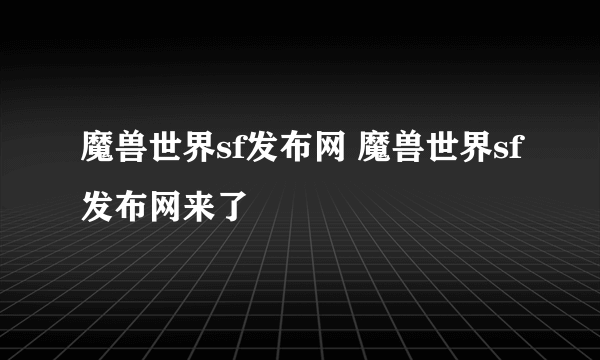 魔兽世界sf发布网 魔兽世界sf发布网来了